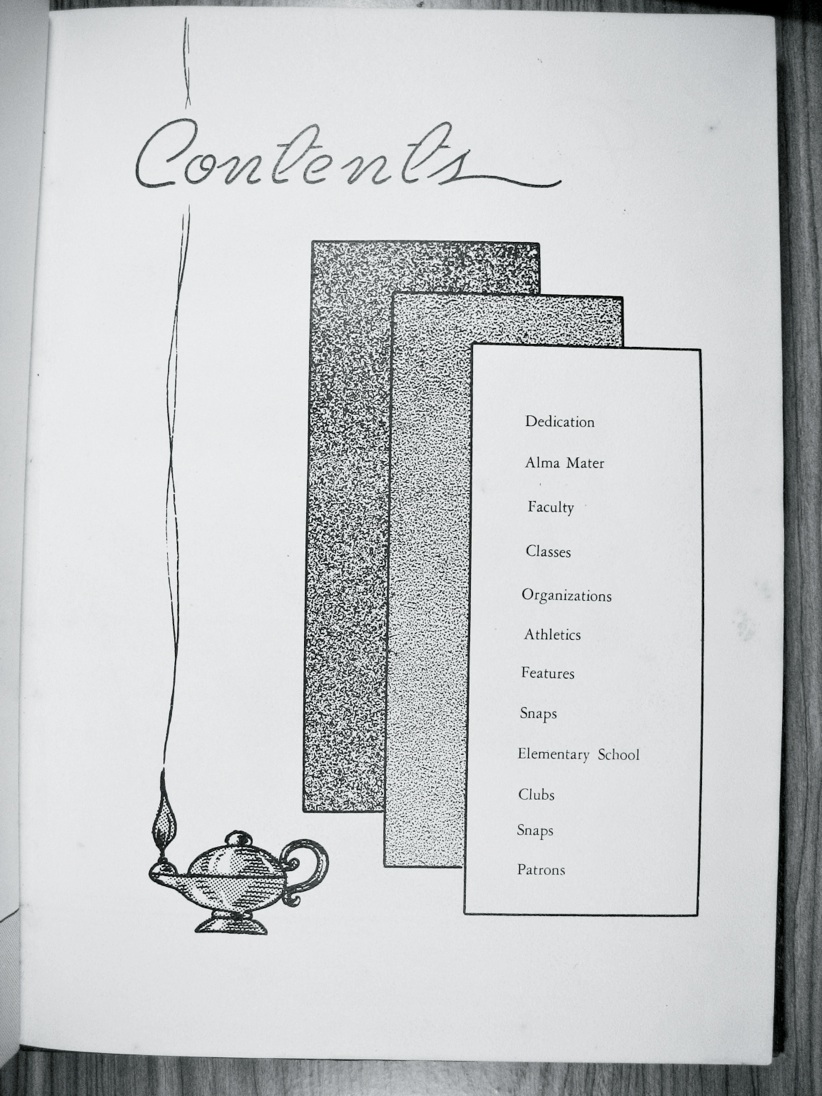 Contents

Dedication

Alma Mater

Faculty

Classes

Organizations

Athletics

Features

Snaps

Elementary School

Clubs

Snaps

Patrons